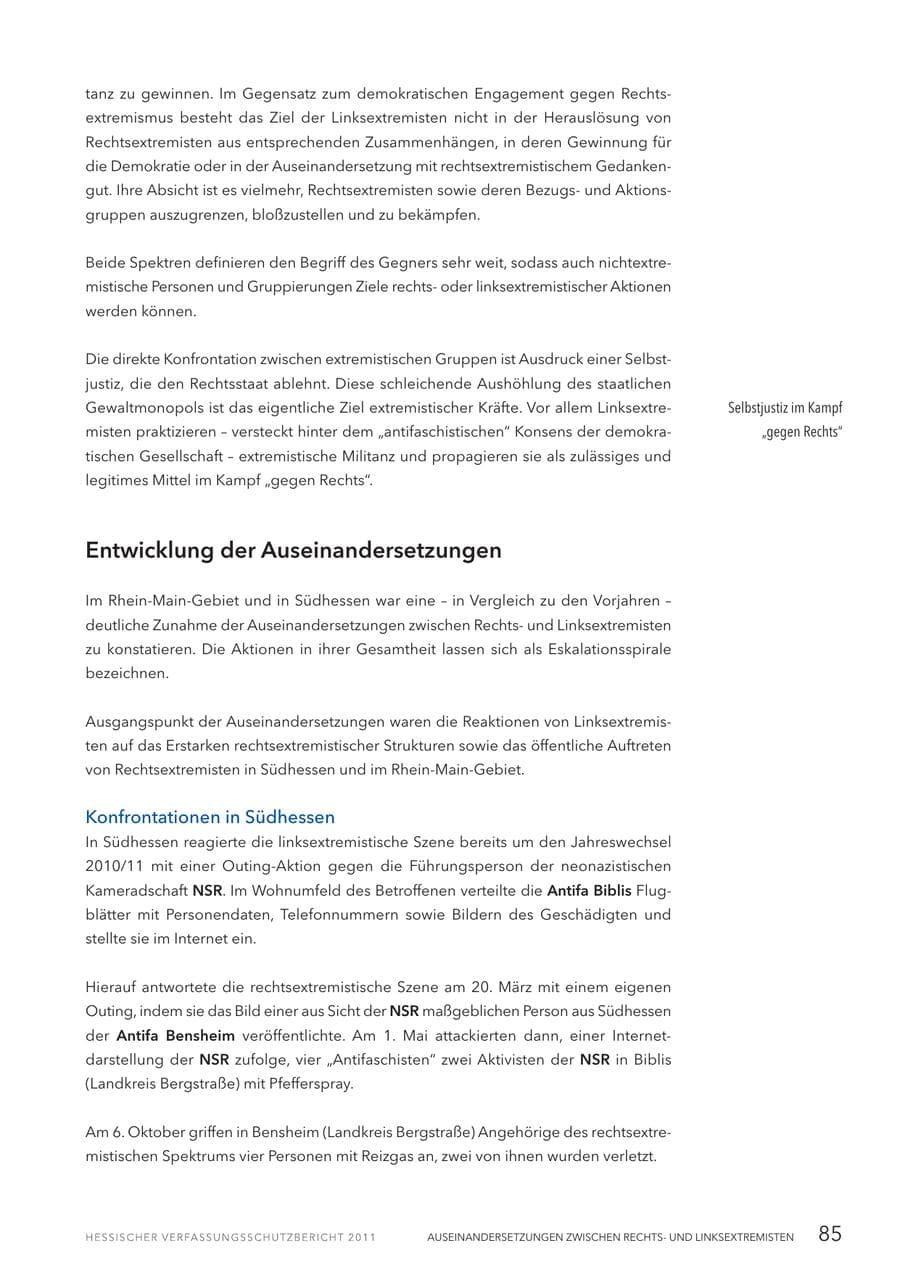 tanz zu gewinnen. Im Gegensatz zum demokratischen Engagement gegen Rechtsextremismus besteht das Ziel der Linksextremisten nicht in der Herauslösung von Rechtsextremisten aus entsprechenden Zusammenhängen, in deren Gewinnung für die Demokratie oder in der Auseinandersetzung mit rechtsextremistischem Gedankengut. Ihre Absicht ist es vielmehr, Rechtsextremisten sowie deren Bezugs- und Aktionsgruppen auszugrenzen, bloßzustellen und zu bekämpfen.

Beide Spektren definieren den Begriff des Gegners sehr weit, sodass auch nichtextremistische Personen und Gruppierungen Ziele rechts- oder linksextremistischer Aktionen werden können.

Die direkte Konfrontation zwischen extremistischen Gruppen ist Ausdruck einer Selbstjustiz, die den Rechtsstaat ablehnt. Diese schleichende Aushöhlung des staatlichen Gewaltmonopols ist das eigentliche Ziel extremistischer Kräfte. Vor allem Linksextremisten praktizieren – versteckt hinter dem „antifaschistischen" Konsens der demokratischen Gesellschaft – extremistische Militanz und propagieren sie als zulässiges und legitimes Mittel im Kampf „gegen Rechts".

Selbstjustiz im Kampf „gegen Rechts"

Entwicklung der Auseinandersetzungen

Im Rhein-Main-Gebiet und in Südhessen war eine – in Vergleich zu den Vorjahren – deutliche Zunahme der Auseinandersetzungen zwischen Rechts- und Linksextremisten zu konstatieren. Die Aktionen in ihrer Gesamtheit lassen sich als Eskalationsspirale bezeichnen.

Ausgangspunkt der Auseinandersetzungen waren die Reaktionen von Linksextremisten auf das Erstarken rechtsextremistischer Strukturen sowie das öffentliche Auftreten von Rechtsextremisten in Südhessen und im Rhein-Main-Gebiet.

Konfrontationen in Südhessen

In Südhessen reagierte die linksextremistische Szene bereits um den Jahreswechsel 2010/11 mit einer Outing-Aktion gegen die Führungsperson der neonazistischen Kameradschaft NSR. Im Wohnumfeld des Betroffenen verteilte die Antifa Biblis Flugblätter mit Personendaten, Telefonnummern sowie Bildern des Geschädigten und stellte sie im Internet ein.

Hierauf antwortete die rechtsextremistische Szene am 20. März mit einem eigenen Outing, indem sie das Bild einer aus Sicht der NSR maßgeblichen Person aus Südhessen der Antifa Bensheim veröffentlichte. Am 1. Mai attackierten dann, einer Internetdarstellung der NSR zufolge, vier „Antifaschisten" zwei Aktivisten der NSR in Biblis (Landkreis Bergstraße) mit Pfefferspray.

Am 6. Oktober griffen in Bensheim (Landkreis Bergstraße) Angehörige des rechtsextremistischen Spektrums vier Personen mit Reizgas an, zwei von ihnen wurden verletzt.

HESSISCHER VERFASSUNGSSCHUTZBERICHT 2011 AUSEINANDERSETZUNGEN ZWISCHEN RECHTS- UND LINKSEXTREMISTEN 85